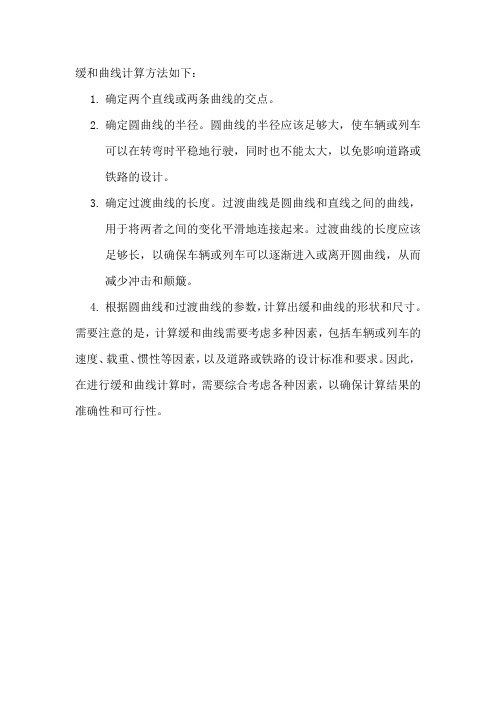 缓和曲线计算方法如下：

1. 确定两个直线或两条曲线的交点。

2. 确定圆曲线的半径。圆曲线的半径应该足够大，使车辆或列车可以在转弯时平稳地行驶，同时也不能太大，以免影响道路或铁路的设计。

3. 确定过渡曲线的长度。过渡曲线是圆曲线和直线之间的曲线，用于将两者之间的变化平滑地连接起来。过渡曲线的长度应该足够长，以确保车辆或列车可以逐渐进入或离开圆曲线，从而减少冲击和颠簸。

4. 根据圆曲线和过渡曲线的参数，计算出缓和曲线的形状和尺寸。

需要注意的是，计算缓和曲线需要考虑多种因素，包括车辆或列车的速度、载重、惯性等因素，以及道路或铁路的设计标准和要求。因此，在进行缓和曲线计算时，需要综合考虑各种因素，以确保计算结果的准确性和可行性。